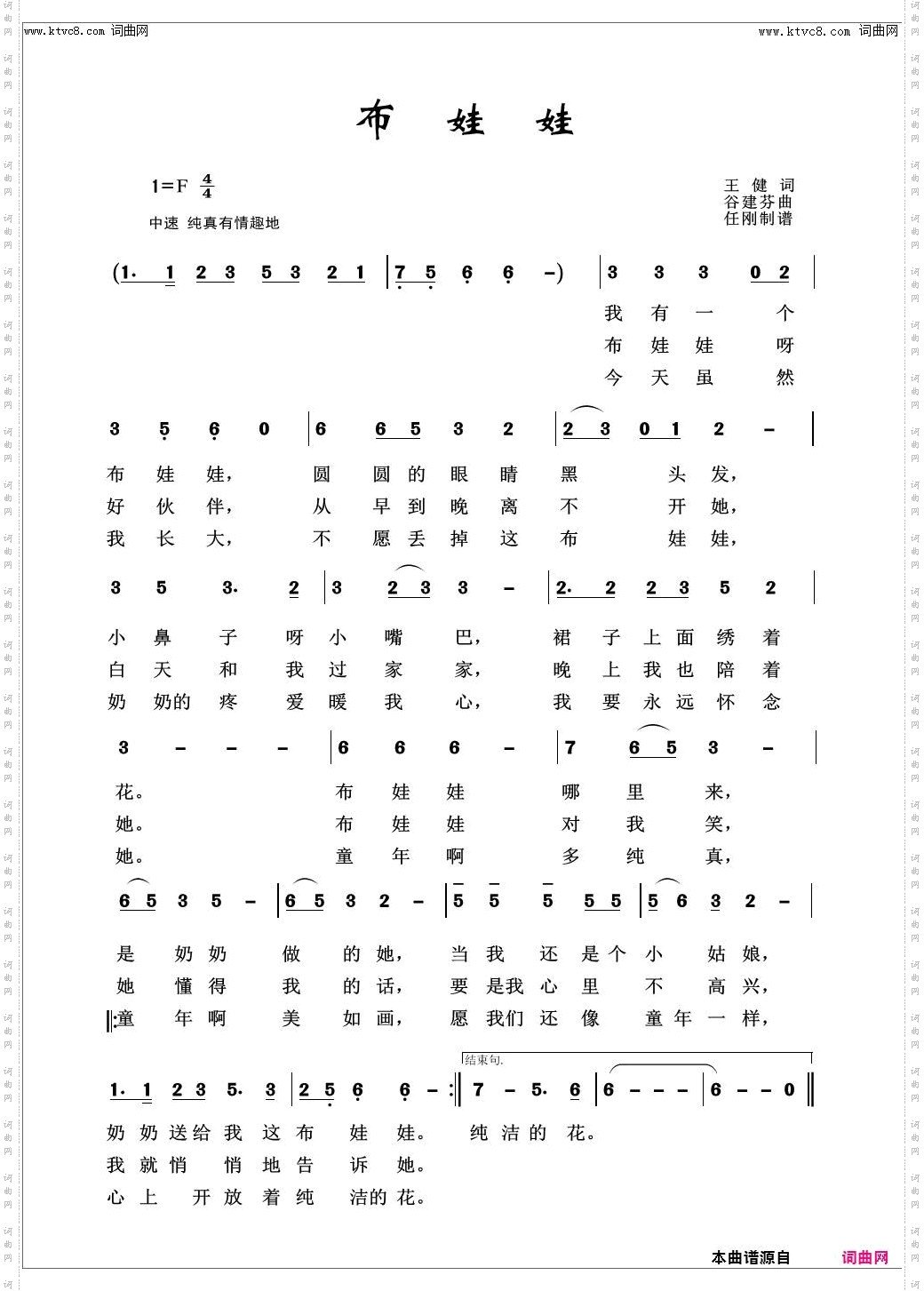 www.ktvc8.com 词曲网　　www.ktvc8.com 词曲网

布　娃　娃

1=F $\frac{4}{4}$
中速 纯真有情趣地

王 健 词
谷建芬曲
任刚制谱

(1. 1 2 3 5 3 2 1 | 7 5 6 6 -) | 3 3 3 0 2 |
我 有 一 个
布 娃 娃 呀
今 天 虽 然

3 5 6 0 | 6 6 5 3 2 | 2 3 0 1 2 - |
布 娃 娃， 圆 圆 的 眼 睛 黑 头 发，
好 伙 伴， 从 早 到 晚 离 不 开 她，
我 长 大， 不 愿 丢 掉 这 布 娃 娃，

3 5 3. 2 | 3 2 3 3 - | 2. 2 2 3 5 2 |
小 鼻 子 呀 小 嘴 巴， 裙 子 上 面 绣 着
白 天 和 我 过 家 家， 晚 上 我 也 陪 着
奶 奶的 疼 爱 暖 我 心， 我 要 永 远 怀 念

3 - - - | 6 6 6 - | 7 6 5 3 - |
花。 布 娃 娃 哪 里 来，
她。 布 娃 娃 对 我 笑，
她。 童 年 啊 多 纯 真，

6 5 3 5 - | 6 5 3 2 - | 5 5 5 5 5 | 5 6 3 2 - |
是 奶 奶 做 的 她， 当 我 还 是 个 小 姑 娘，
她 懂 得 我 的 话， 要 是我 心 里 不 高 兴，
童 年 啊 美 如 画， 愿 我们 还 像 童 年 一 样，

结束句.
1. 1 2 3 5. 3 | 2 5 6 6 - :| 7 - 5. 6 | 6 - - - | 6 - - 0 ||
奶 奶 送 给 我 这 布 娃 娃。 纯 洁 的 花。
我 就 悄 悄 地 告 诉 她。
心 上 开 放 着 纯 洁的 花。

本曲谱源自 词曲网